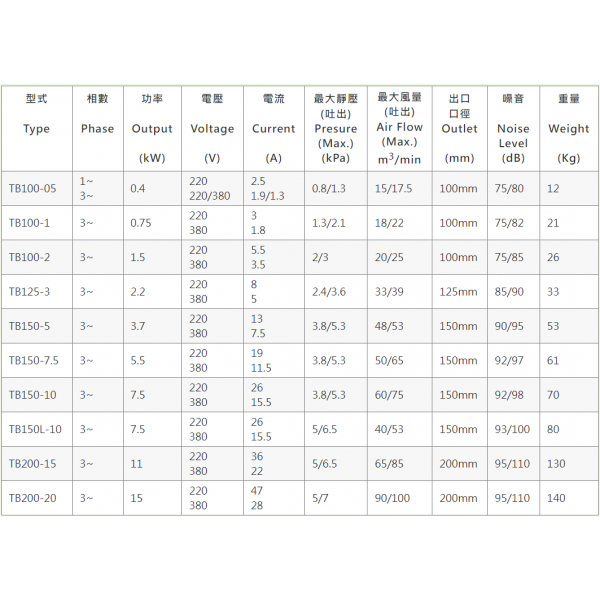 | 型式 Type | 相數 Phase | 功率 Output (kW) | 電壓 Voltage (V) | 電流 Current (A) | 最大靜壓 (吐出) Presure (Max.) (kPa) | 最大風量 (吐出) Air Flow (Max.) $m^3$/min | 出口 口徑 Outlet (mm) | 噪音 Noise Level (dB) | 重量 Weight (Kg) |
|---|---|---|---|---|---|---|---|---|---|
| TB100-05 | 1~ 3~ | 0.4 | 220 220/380 | 2.5 1.9/1.3 | 0.8/1.3 | 15/17.5 | 100mm | 75/80 | 12 |
| TB100-1 | 3~ | 0.75 | 220 380 | 3 1.8 | 1.3/2.1 | 18/22 | 100mm | 75/82 | 21 |
| TB100-2 | 3~ | 1.5 | 220 380 | 5.5 3.5 | 2/3 | 20/25 | 100mm | 75/85 | 26 |
| TB125-3 | 3~ | 2.2 | 220 380 | 8 5 | 2.4/3.6 | 33/39 | 125mm | 85/90 | 33 |
| TB150-5 | 3~ | 3.7 | 220 380 | 13 7.5 | 3.8/5.3 | 48/53 | 150mm | 90/95 | 53 |
| TB150-7.5 | 3~ | 5.5 | 220 380 | 19 11.5 | 3.8/5.3 | 50/65 | 150mm | 92/97 | 61 |
| TB150-10 | 3~ | 7.5 | 220 380 | 26 15.5 | 3.8/5.3 | 60/75 | 150mm | 92/98 | 70 |
| TB150L-10 | 3~ | 7.5 | 220 380 | 26 15.5 | 5/6.5 | 40/53 | 150mm | 93/100 | 80 |
| TB200-15 | 3~ | 11 | 220 380 | 36 22 | 5/6.5 | 65/85 | 200mm | 95/110 | 130 |
| TB200-20 | 3~ | 15 | 220 380 | 47 28 | 5/7 | 90/100 | 200mm | 95/110 | 140 |